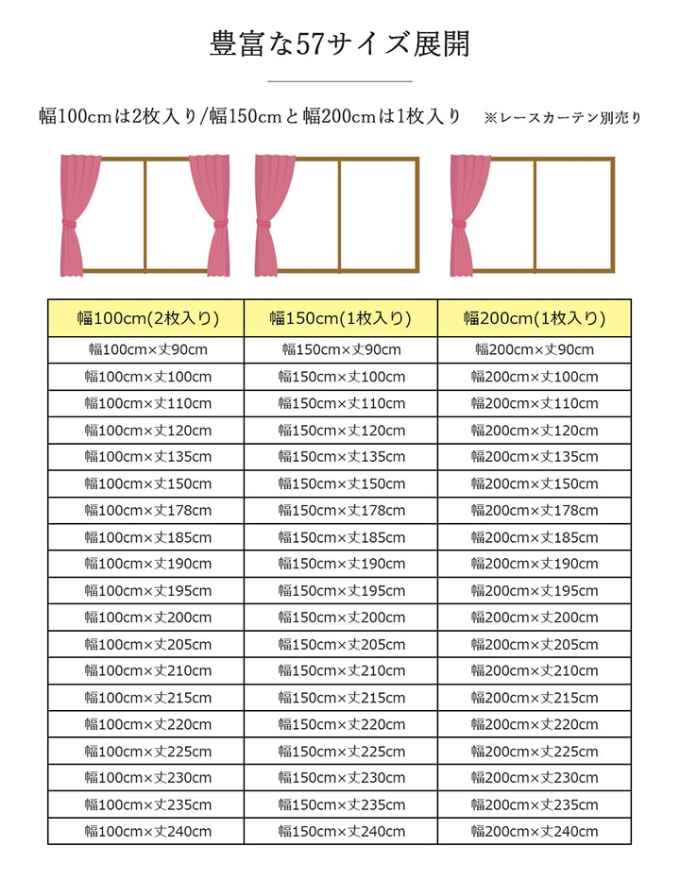 豊富な57サイズ展開

幅100cmは2枚入り/幅150cmと幅200cmは1枚入り　※レースカーテン別売り

| 幅100cm(2枚入り) | 幅150cm(1枚入り) | 幅200cm(1枚入り) |
|---|---|---|
| 幅100cm×丈90cm | 幅150cm×丈90cm | 幅200cm×丈90cm |
| 幅100cm×丈100cm | 幅150cm×丈100cm | 幅200cm×丈100cm |
| 幅100cm×丈110cm | 幅150cm×丈110cm | 幅200cm×丈110cm |
| 幅100cm×丈120cm | 幅150cm×丈120cm | 幅200cm×丈120cm |
| 幅100cm×丈135cm | 幅150cm×丈135cm | 幅200cm×丈135cm |
| 幅100cm×丈150cm | 幅150cm×丈150cm | 幅200cm×丈150cm |
| 幅100cm×丈178cm | 幅150cm×丈178cm | 幅200cm×丈178cm |
| 幅100cm×丈185cm | 幅150cm×丈185cm | 幅200cm×丈185cm |
| 幅100cm×丈190cm | 幅150cm×丈190cm | 幅200cm×丈190cm |
| 幅100cm×丈195cm | 幅150cm×丈195cm | 幅200cm×丈195cm |
| 幅100cm×丈200cm | 幅150cm×丈200cm | 幅200cm×丈200cm |
| 幅100cm×丈205cm | 幅150cm×丈205cm | 幅200cm×丈205cm |
| 幅100cm×丈210cm | 幅150cm×丈210cm | 幅200cm×丈210cm |
| 幅100cm×丈215cm | 幅150cm×丈215cm | 幅200cm×丈215cm |
| 幅100cm×丈220cm | 幅150cm×丈220cm | 幅200cm×丈220cm |
| 幅100cm×丈225cm | 幅150cm×丈225cm | 幅200cm×丈225cm |
| 幅100cm×丈230cm | 幅150cm×丈230cm | 幅200cm×丈230cm |
| 幅100cm×丈235cm | 幅150cm×丈235cm | 幅200cm×丈235cm |
| 幅100cm×丈240cm | 幅150cm×丈240cm | 幅200cm×丈240cm |